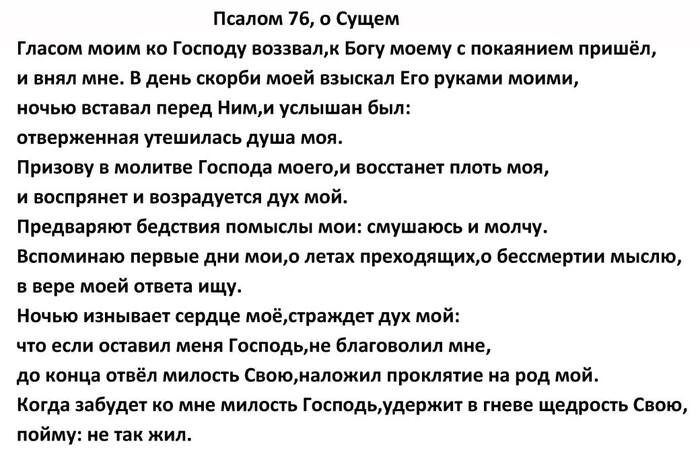 Псалом 76, о Сущем

Гласом моим ко Господу воззвал,к Богу моему с покаянием пришёл, и внял мне. В день скорби моей взыскал Его руками моими, ночью вставал перед Ним,и услышан был: отверженная утешилась душа моя.
Призову в молитве Господа моего,и восстанет плоть моя, и воспрянет и возрадуется дух мой.
Предваряют бедствия помыслы мои: смушаюсь и молчу.
Вспоминаю первые дни мои,о летах преходящих,о бессмертии мыслю, в вере моей ответа ищу.
Ночью изнывает сердце моё,страждет дух мой: что если оставил меня Господь,не благоволил мне, до конца отвёл милость Свою,наложил проклятие на род мой.
Когда забудет ко мне милость Господь,удержит в гневе щедрость Свою, пойму: не так жил.